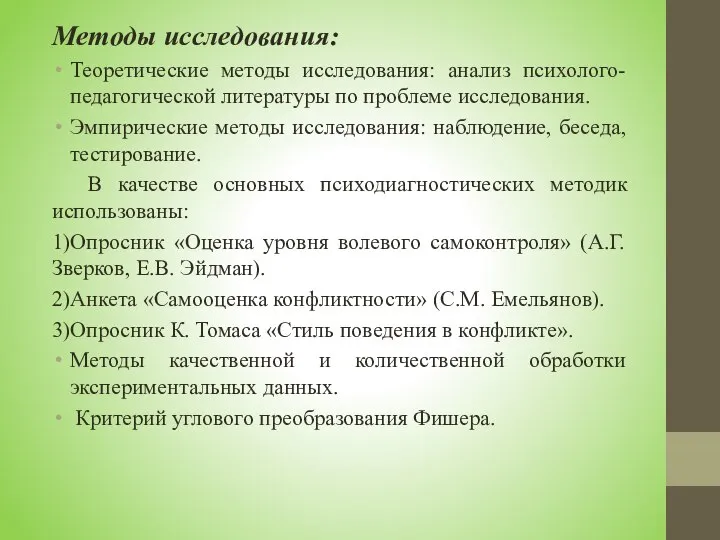 Методы исследования:

• Теоретические методы исследования: анализ психолого-педагогической литературы по проблеме исследования.

• Эмпирические методы исследования: наблюдение, беседа, тестирование.

В качестве основных психодиагностических методик использованы:

1)Опросник «Оценка уровня волевого самоконтроля» (А.Г. Зверков, Е.В. Эйдман).

2)Анкета «Самооценка конфликтности» (С.М. Емельянов).

3)Опросник К. Томаса «Стиль поведения в конфликте».

• Методы качественной и количественной обработки экспериментальных данных.

• Критерий углового преобразования Фишера.